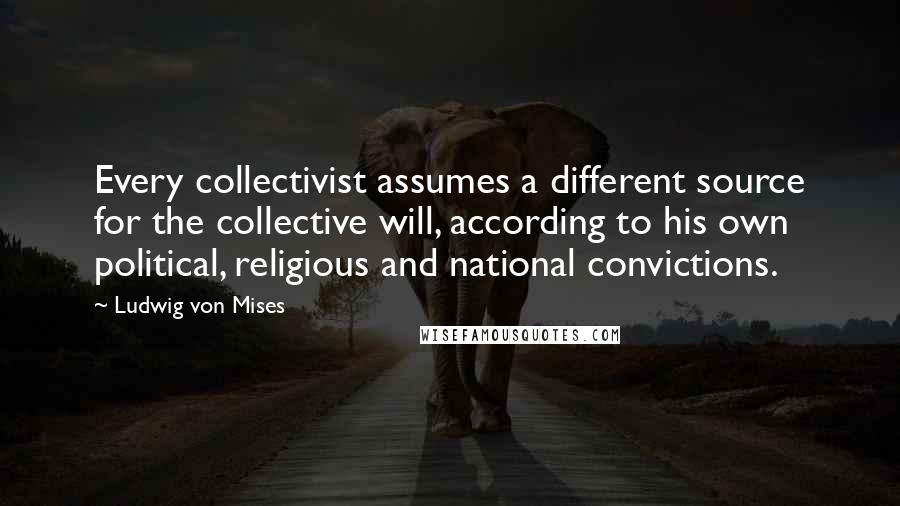 Every collectivist assumes a different source for the collective will, according to his own political, religious and national convictions.

~ Ludwig von Mises

WISEFAMOUSQUOTES.COM